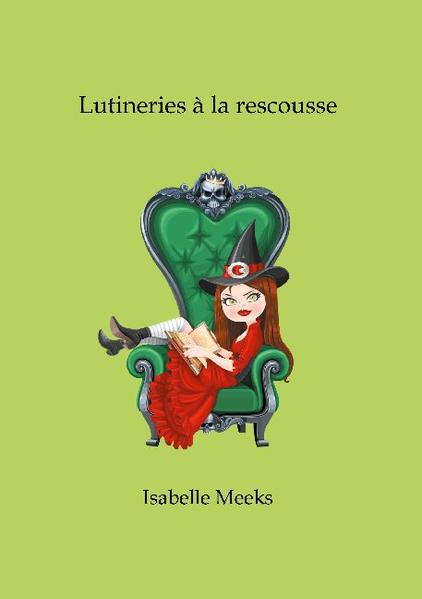 Lutineries à la rescousse

Isabelle Meeks